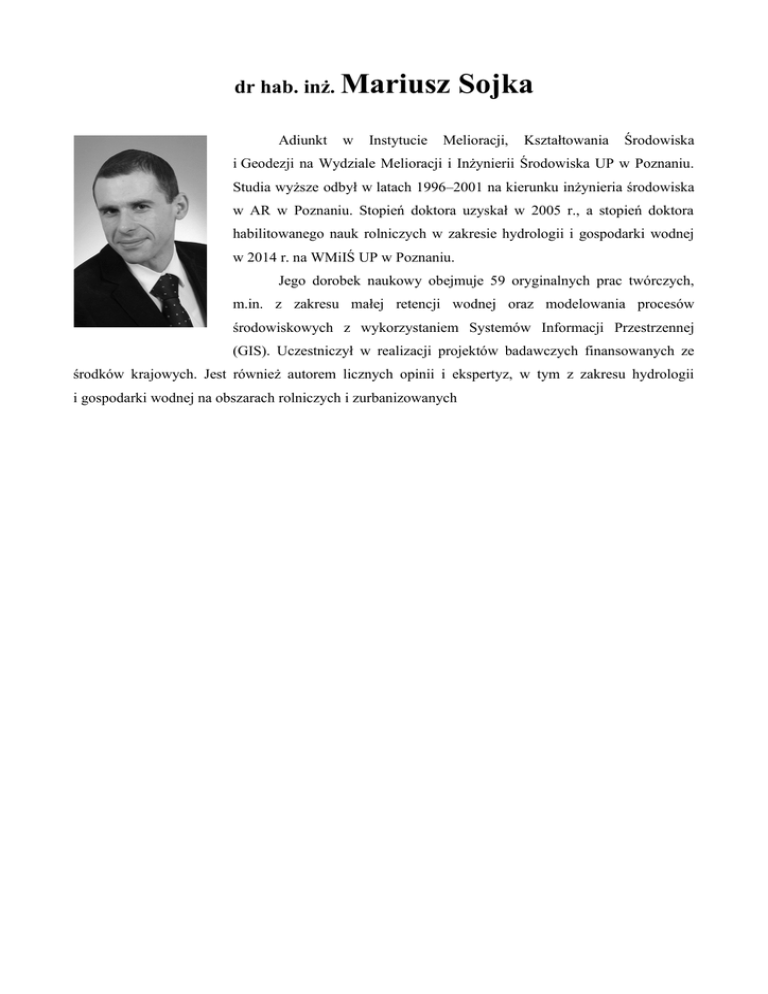 dr hab. inż. Mariusz Sojka

Adiunkt w Instytucie Melioracji, Kształtowania Środowiska i Geodezji na Wydziale Melioracji i Inżynierii Środowiska UP w Poznaniu. Studia wyższe odbył w latach 1996–2001 na kierunku inżynieria środowiska w AR w Poznaniu. Stopień doktora uzyskał w 2005 r., a stopień doktora habilitowanego nauk rolniczych w zakresie hydrologii i gospodarki wodnej w 2014 r. na WMiIŚ UP w Poznaniu.

Jego dorobek naukowy obejmuje 59 oryginalnych prac twórczych, m.in. z zakresu małej retencji wodnej oraz modelowania procesów środowiskowych z wykorzystaniem Systemów Informacji Przestrzennej (GIS). Uczestniczył w realizacji projektów badawczych finansowanych ze środków krajowych. Jest również autorem licznych opinii i ekspertyz, w tym z zakresu hydrologii i gospodarki wodnej na obszarach rolniczych i zurbanizowanych